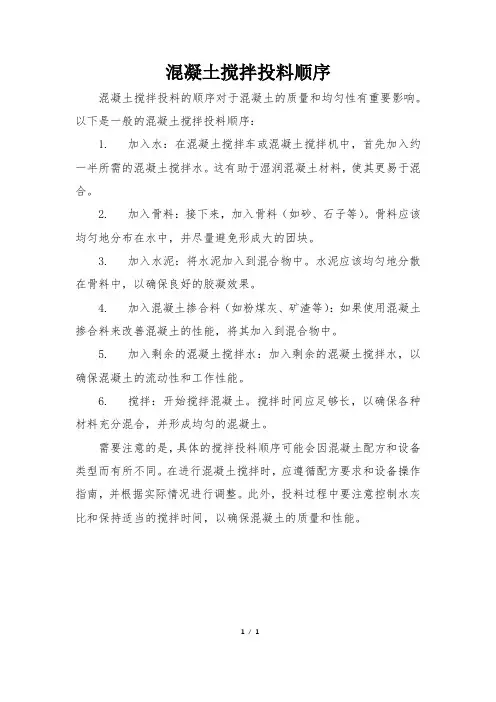 混凝土搅拌投料顺序

混凝土搅拌投料的顺序对于混凝土的质量和均匀性有重要影响。以下是一般的混凝土搅拌投料顺序：

1. 加入水：在混凝土搅拌车或混凝土搅拌机中，首先加入约一半所需的混凝土搅拌水。这有助于湿润混凝土材料，使其更易于混合。

2. 加入骨料：接下来，加入骨料（如砂、石子等）。骨料应该均匀地分布在水中，并尽量避免形成大的团块。

3. 加入水泥：将水泥加入到混合物中。水泥应该均匀地分散在骨料中，以确保良好的胶凝效果。

4. 加入混凝土掺合料（如粉煤灰、矿渣等）：如果使用混凝土掺合料来改善混凝土的性能，将其加入到混合物中。

5. 加入剩余的混凝土搅拌水：加入剩余的混凝土搅拌水，以确保混凝土的流动性和工作性能。

6. 搅拌：开始搅拌混凝土。搅拌时间应足够长，以确保各种材料充分混合，并形成均匀的混凝土。

需要注意的是，具体的搅拌投料顺序可能会因混凝土配方和设备类型而有所不同。在进行混凝土搅拌时，应遵循配方要求和设备操作指南，并根据实际情况进行调整。此外，投料过程中要注意控制水灰比和保持适当的搅拌时间，以确保混凝土的质量和性能。

1 / 1